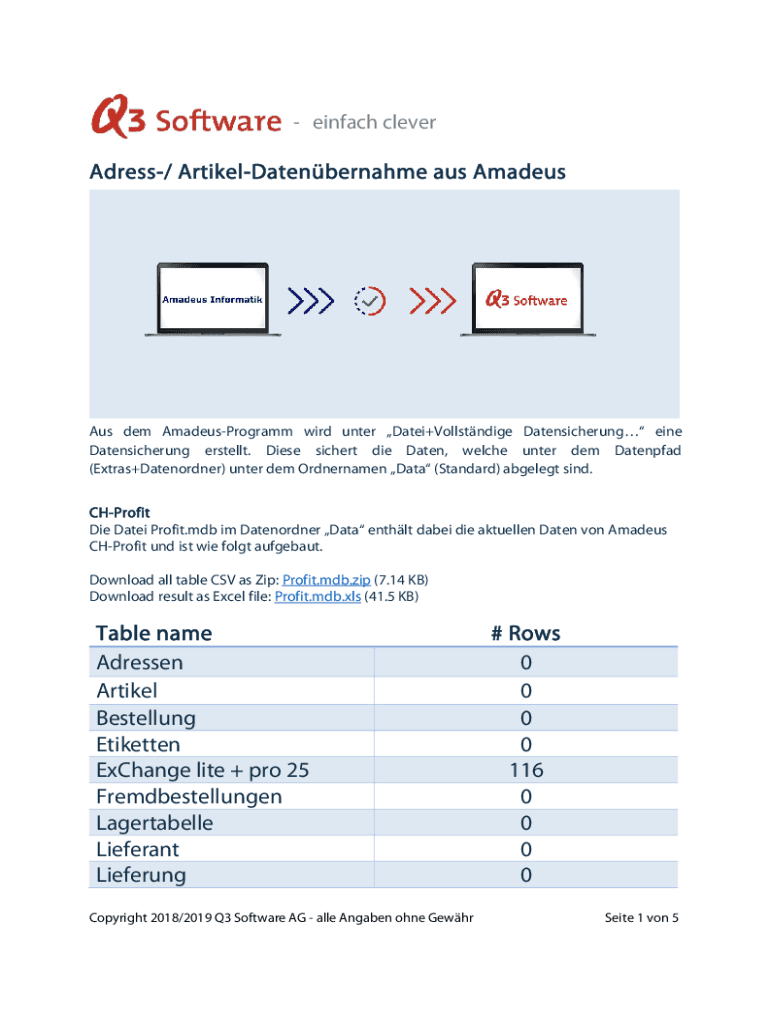 Q3 Software - einfach clever

Adress-/ Artikel-Datenübernahme aus Amadeus

Amadeus Informatik

Q3 Software

Aus dem Amadeus-Programm wird unter „Datei+Vollständige Datensicherung…“ eine Datensicherung erstellt. Diese sichert die Daten, welche unter dem Datenpfad (Extras+Datenordner) unter dem Ordnernamen „Data“ (Standard) abgelegt sind.

CH-Profit
Die Datei Profit.mdb im Datenordner „Data“ enthält dabei die aktuellen Daten von Amadeus CH-Profit und ist wie folgt aufgebaut.

Download all table CSV as Zip: Profit.mdb.zip (7.14 KB)
Download result as Excel file: Profit.mdb.xls (41.5 KB)

| Table name | # Rows |
|---|---|
| Adressen | 0 |
| Artikel | 0 |
| Bestellung | 0 |
| Etiketten | 0 |
| ExChange lite + pro 25 | 116 |
| Fremdbestellungen | 0 |
| Lagertabelle | 0 |
| Lieferant | 0 |
| Lieferung | 0 |

Copyright 2018/2019 Q3 Software AG - alle Angaben ohne Gewähr

Seite 1 von 5